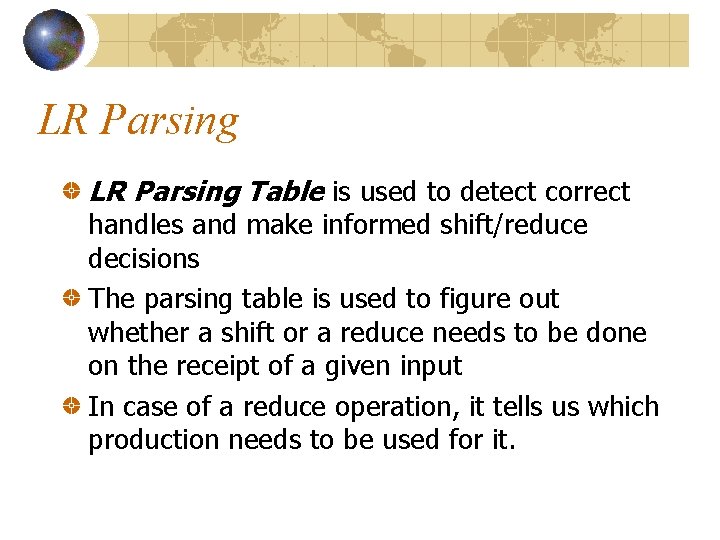 LR Parsing

• LR Parsing Table is used to detect correct handles and make informed shift/reduce decisions
• The parsing table is used to figure out whether a shift or a reduce needs to be done on the receipt of a given input
• In case of a reduce operation, it tells us which production needs to be used for it.